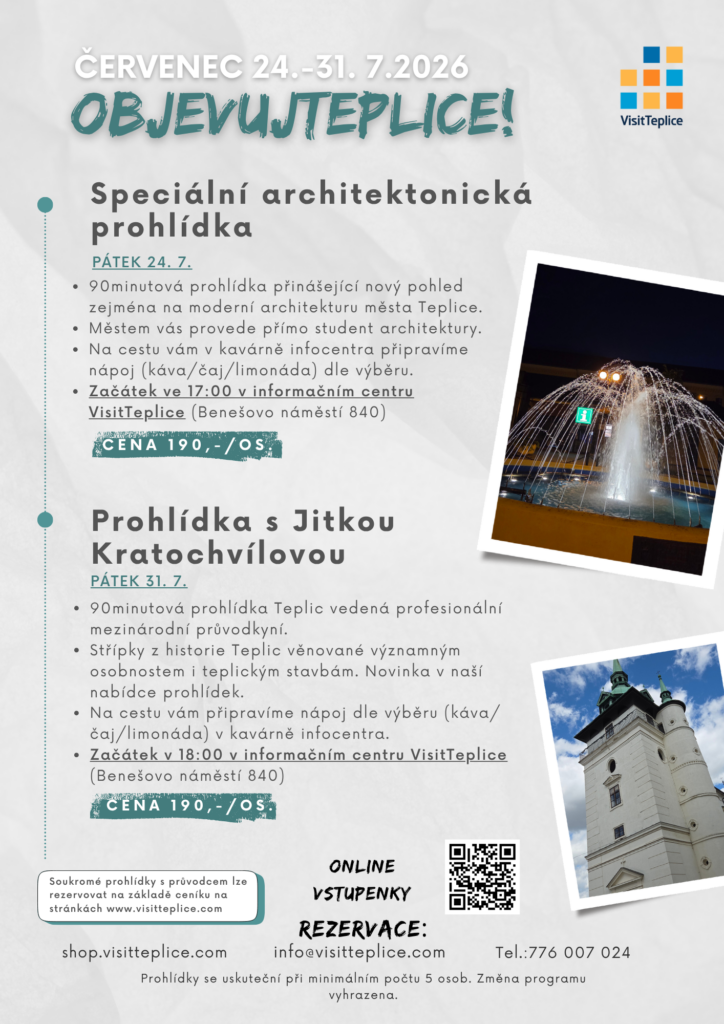 ČERVENEC 24.-31. 7.2026

OBJEVUJTEPLICE!

VisitTeplice

Speciální architektonická prohlídka

PÁTEK 24. 7.

- 90minutová prohlídka přinášející nový pohled zejména na moderní architekturu města Teplice.
- Městem vás provede přímo student architektury.
- Na cestu vám v kavárně infocentra připravíme nápoj (káva/čaj/limonáda) dle výběru.
- Začátek ve 17:00 v informačním centru VisitTeplice (Benešovo náměstí 840)

CENA 190,-/OS

Prohlídka s Jitkou Kratochvílovou

PÁTEK 31. 7.

- 90minutová prohlídka Teplic vedená profesionální mezinárodní průvodkyní.
- Střípky z historie Teplic věnované významným osobnostem i teplickým stavbám. Novinka v naší nabídce prohlídek.
- Na cestu vám připravíme nápoj dle výběru (káva/čaj/limonáda) v kavárně infocentra.
- Začátek v 18:00 v informačním centru VisitTeplice (Benešovo náměstí 840)

CENA 190,-/OS.

Soukromé prohlídky s průvodcem lze rezervovat na základě ceníku na stránkách www.visitteplice.com

ONLINE VSTUPENKY

REZERVACE:

shop.visitteplice.com info@visitteplice.com Tel.:776 007 024

Prohlídky se uskuteční při minimálním počtu 5 osob. Změna programu vyhrazena.